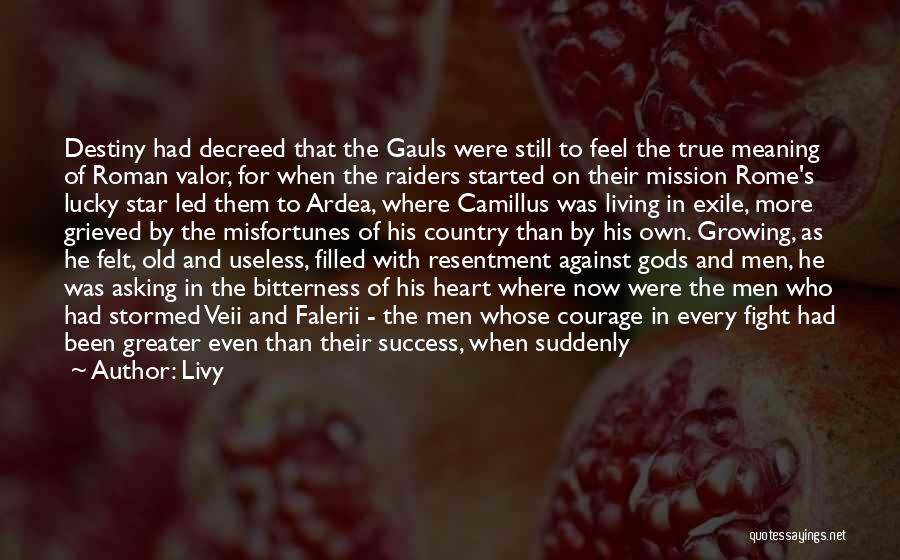 Destiny had decreed that the Gauls were still to feel the true meaning of Roman valor, for when the raiders started on their mission Rome's lucky star led them to Ardea, where Camillus was living in exile, more grieved by the misfortunes of his country than by his own. Growing, as he felt, old and useless, filled with resentment against gods and men, he was asking in the bitterness of his heart where now were the men who had stormed Veii and Falerii - the men whose courage in every fight had been greater even than their success, when suddenly

~ Author: Livy

quotessayings.net